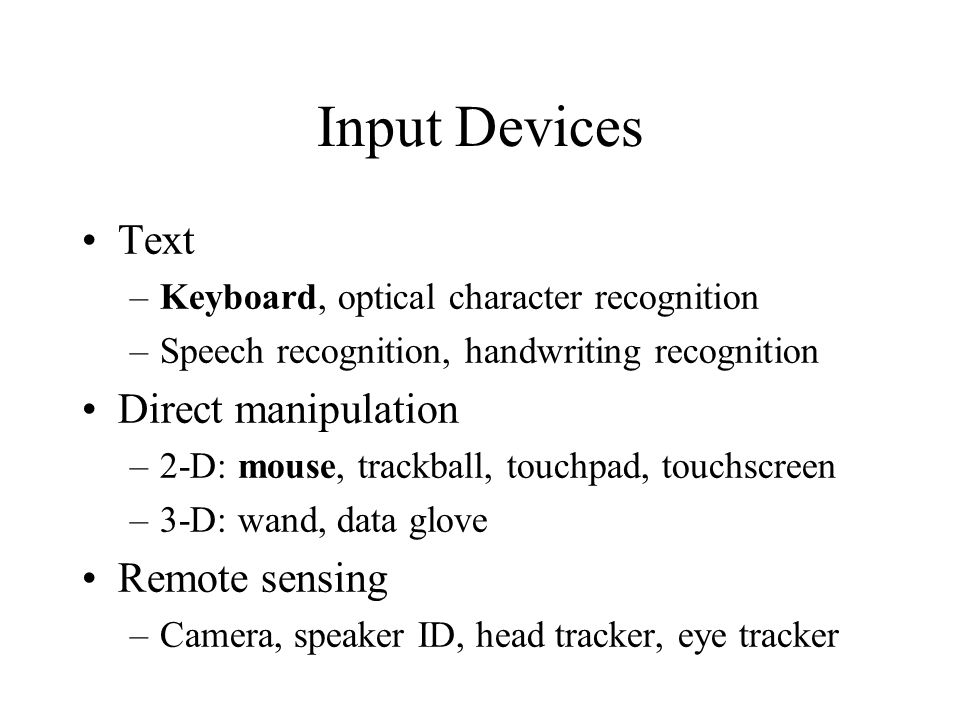 Input Devices

• Text
– Keyboard, optical character recognition
– Speech recognition, handwriting recognition
• Direct manipulation
– 2-D: mouse, trackball, touchpad, touchscreen
– 3-D: wand, data glove
• Remote sensing
– Camera, speaker ID, head tracker, eye tracker